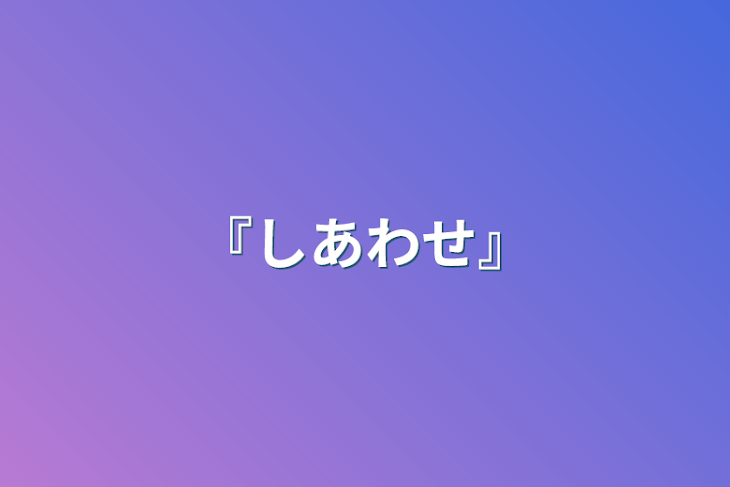 『しあわせ』